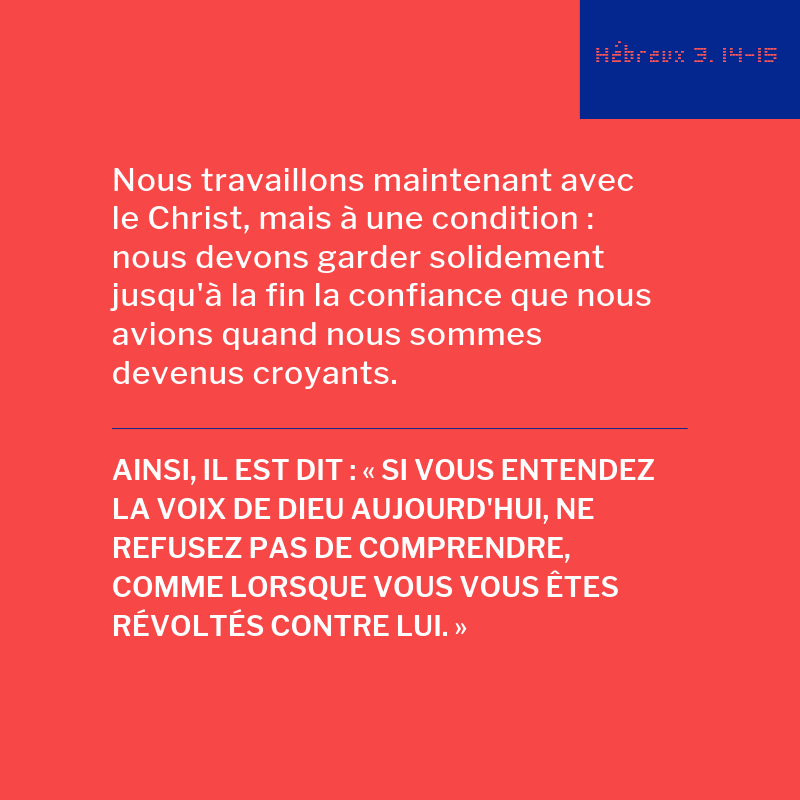 Hébreux 3. 14-15

Nous travaillons maintenant avec le Christ, mais à une condition : nous devons garder solidement jusqu'à la fin la confiance que nous avions quand nous sommes devenus croyants.

AINSI, IL EST DIT : « SI VOUS ENTENDEZ LA VOIX DE DIEU AUJOURD'HUI, NE REFUSEZ PAS DE COMPRENDRE, COMME LORSQUE VOUS VOUS ÊTES RÉVOLTÉS CONTRE LUI. »